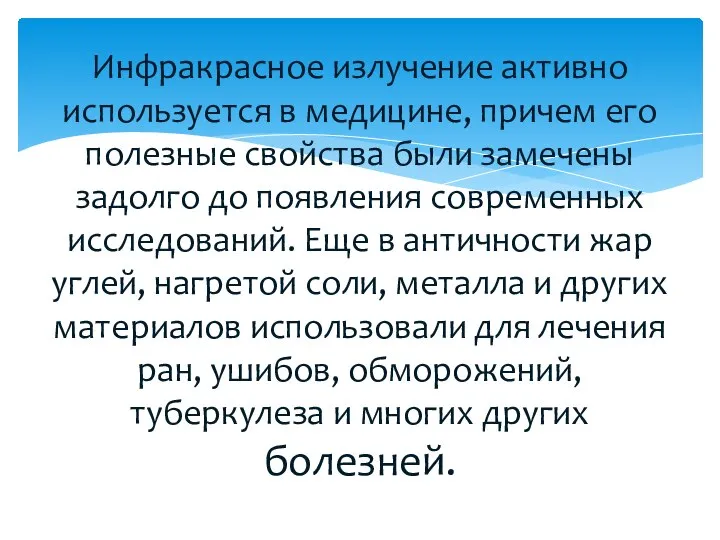 Инфракрасное излучение активно используется в медицине, причем его полезные свойства были замечены задолго до появления современных исследований. Еще в античности жар углей, нагретой соли, металла и других материалов использовали для лечения ран, ушибов, обморожений, туберкулеза и многих других болезней.